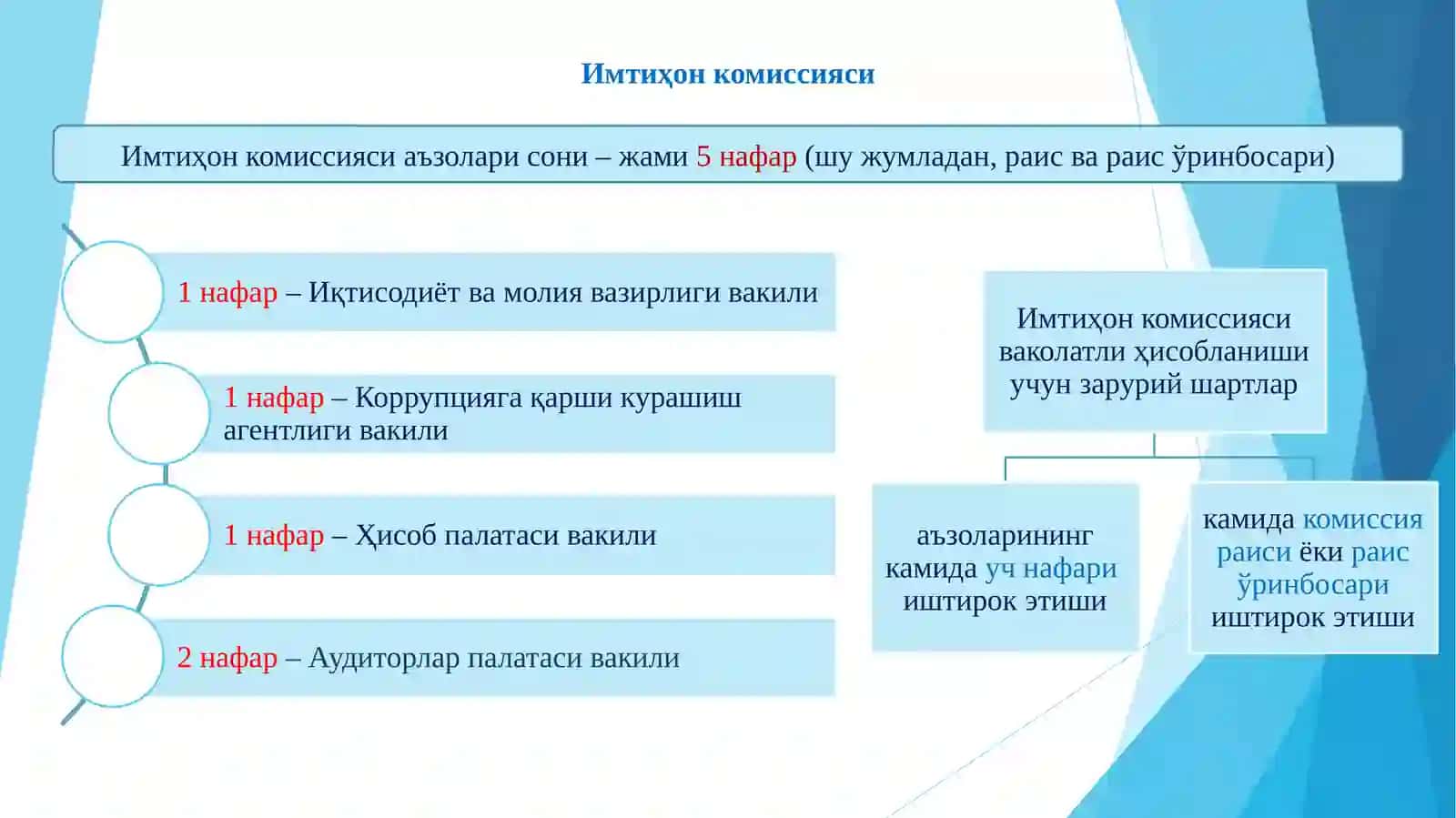 Имтиҳон комиссияси

Имтиҳон комиссияси аъзолари сони – жами 5 нафар (шу жумладан, раис ва раис ўринбосари)

1 нафар – Иқтисодиёт ва молия вазирлиги вакили

1 нафар – Коррупцияга қарши курашиш агентлиги вакили

1 нафар – Ҳисоб палатаси вакили

2 нафар – Аудиторлар палатаси вакили

Имтиҳон комиссияси ваколатли ҳисобланиши учун зарурий шартлар

аъзоларининг камида уч нафари иштирок этиши

камида комиссия раиси ёки раис ўринбосари иштирок этиши